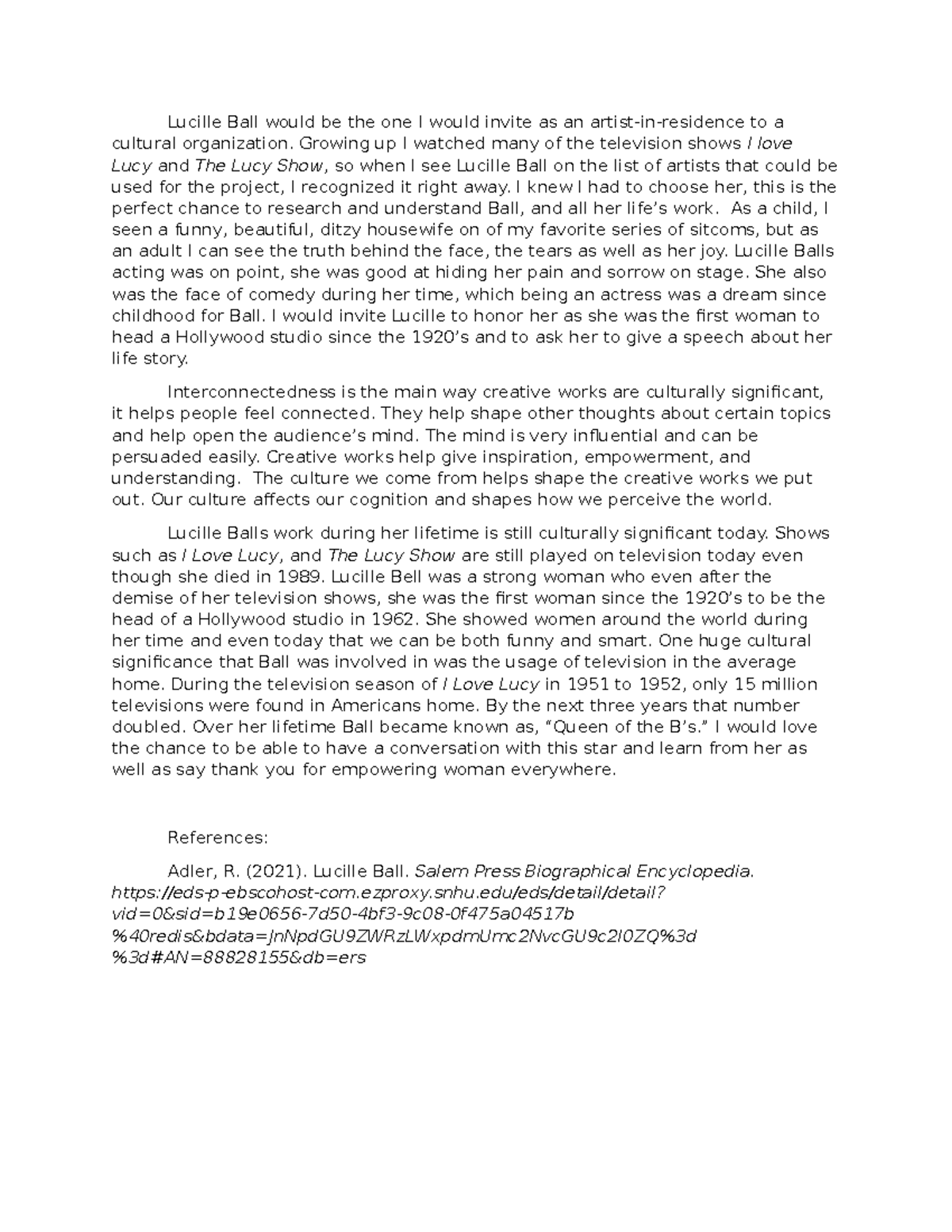 Lucille Ball would be the one I would invite as an artist-in-residence to a cultural organization. Growing up I watched many of the television shows I love Lucy and The Lucy Show, so when I see Lucille Ball on the list of artists that could be used for the project, I recognized it right away. I knew I had to choose her, this is the perfect chance to research and understand Ball, and all her life's work.  As a child, I seen a funny, beautiful, ditzy housewife on of my favorite series of sitcoms, but as an adult I can see the truth behind the face, the tears as well as her joy. Lucille Balls acting was on point, she was good at hiding her pain and sorrow on stage. She also was the face of comedy during her time, which being an actress was a dream since childhood for Ball. I would invite Lucille to honor her as she was the first woman to head a Hollywood studio since the 1920's and to ask her to give a speech about her life story.

Interconnectedness is the main way creative works are culturally significant, it helps people feel connected. They help shape other thoughts about certain topics and help open the audience's mind. The mind is very influential and can be persuaded easily. Creative works help give inspiration, empowerment, and understanding.  The culture we come from helps shape the creative works we put out. Our culture affects our cognition and shapes how we perceive the world.

Lucille Balls work during her lifetime is still culturally significant today. Shows such as I Love Lucy, and The Lucy Show are still played on television today even though she died in 1989. Lucille Bell was a strong woman who even after the demise of her television shows, she was the first woman since the 1920's to be the head of a Hollywood studio in 1962. She showed women around the world during her time and even today that we can be both funny and smart. One huge cultural significance that Ball was involved in was the usage of television in the average home. During the television season of I Love Lucy in 1951 to 1952, only 15 million televisions were found in Americans home. By the next three years that number doubled. Over her lifetime Ball became known as, "Queen of the B's." I would love the chance to be able to have a conversation with this star and learn from her as well as say thank you for empowering woman everywhere.

References:

Adler, R. (2021). Lucille Ball. Salem Press Biographical Encyclopedia. https://eds-p-ebscohost-com.ezproxy.snhu.edu/eds/detail/detail?vid=0&sid=b19e0656-7d50-4bf3-9c08-0f475a04517b%40redis&bdata=JnNpdGU9ZWRzLWxpdmUmc2NvcGU9c2l0ZQ%3d%3d#AN=88828155&db=ers